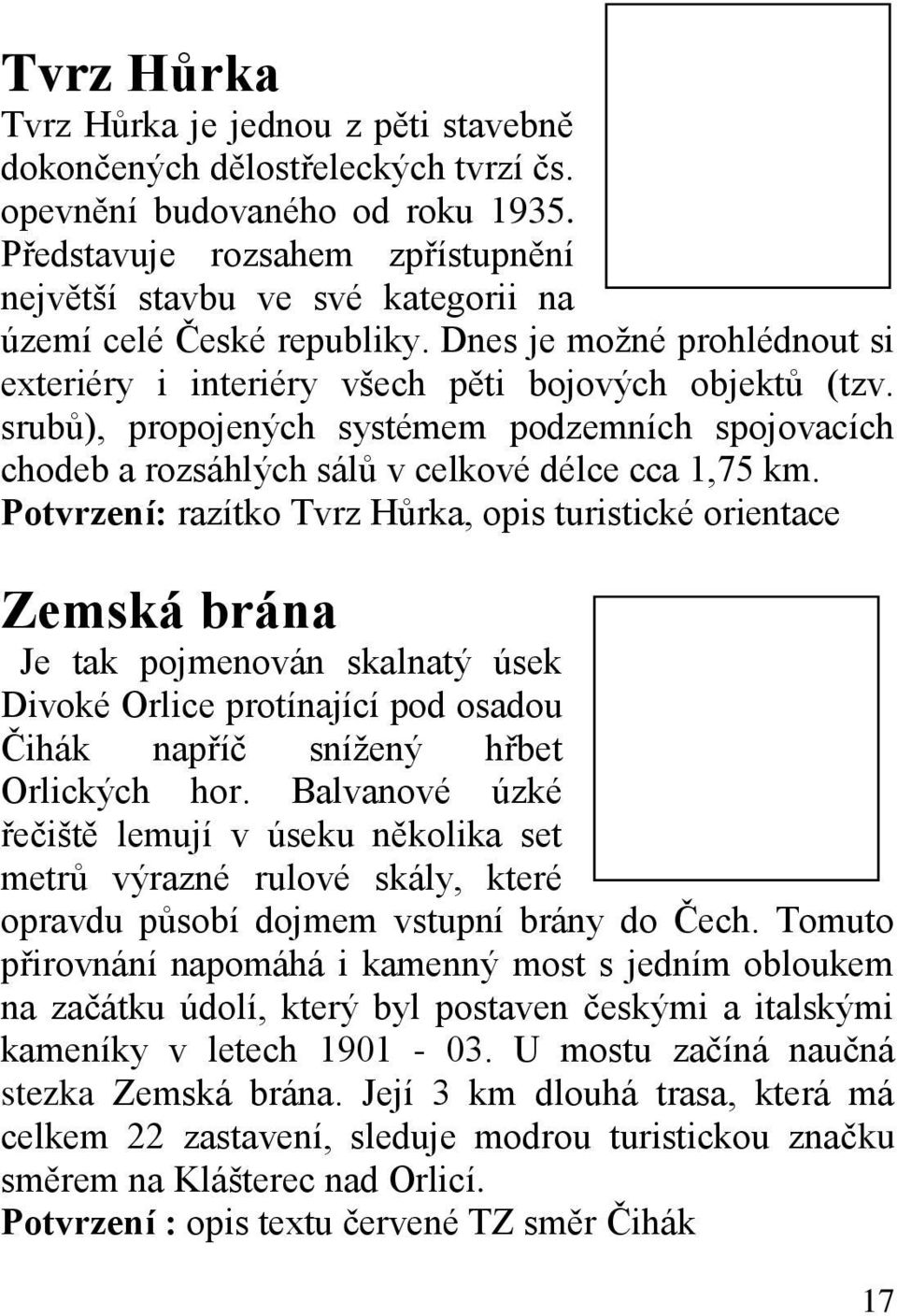 Tvrz Hůrka

Tvrz Hůrka je jednou z pěti stavebně dokončených dělostřeleckých tvrzí čs. opevnění budovaného od roku 1935. Představuje rozsahem zpřístupnění největší stavbu ve své kategorii na území celé České republiky. Dnes je možné prohlédnout si exteriéry i interiéry všech pěti bojových objektů (tzv. srubů), propojených systémem podzemních spojovacích chodeb a rozsáhlých sálů v celkové délce cca 1,75 km.
Potvrzení: razítko Tvrz Hůrka, opis turistické orientace

Zemská brána

Je tak pojmenován skalnatý úsek Divoké Orlice protínající pod osadou Čihák napříč snížený hřbet Orlických hor. Balvanové úzké řečiště lemují v úseku několika set metrů výrazné rulové skály, které opravdu působí dojmem vstupní brány do Čech. Tomuto přirovnání napomáhá i kamenný most s jedním obloukem na začátku údolí, který byl postaven českými a italskými kameníky v letech 1901 - 03. U mostu začíná naučná stezka Zemská brána. Její 3 km dlouhá trasa, která má celkem 22 zastavení, sleduje modrou turistickou značku směrem na Klášterec nad Orlicí.
Potvrzení : opis textu červené TZ směr Čihák

17